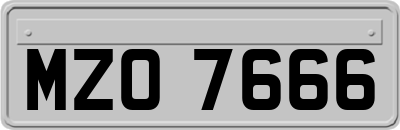 MZO 7666